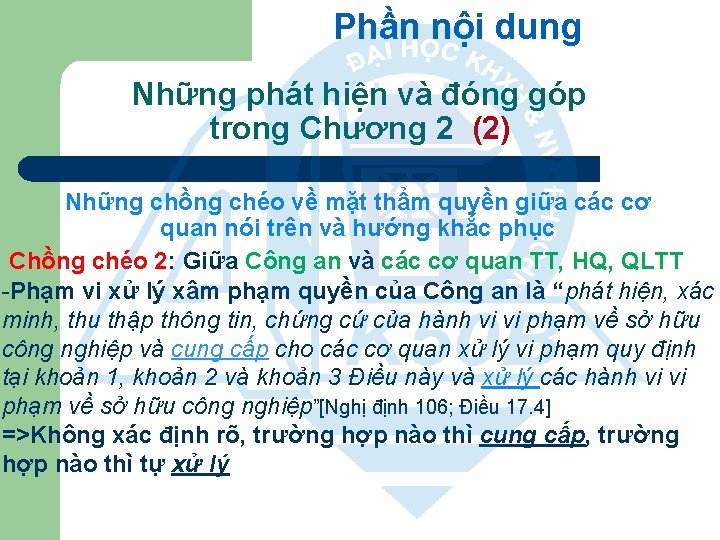 Phần nội dung

Những phát hiện và đóng góp trong Chương 2 (2)

Những chồng chéo về mặt thẩm quyền giữa các cơ quan nói trên và hướng khắc phục

Chồng chéo 2: Giữa Công an và các cơ quan TT, HQ, QLTT

-Phạm vi xử lý xâm phạm quyền của Công an là "phát hiện, xác minh, thu thập thông tin, chứng cứ của hành vi vi phạm về sở hữu công nghiệp và cung cấp cho các cơ quan xử lý vi phạm quy định tại khoản 1, khoản 2 và khoản 3 Điều này và xử lý các hành vi vi phạm về sở hữu công nghiệp"[Nghị định 106; Điều 17.4]

=>Không xác định rõ, trường hợp nào thì cung cấp, trường hợp nào thì tự xử lý

ĐẠI HỌC KHXH & NV